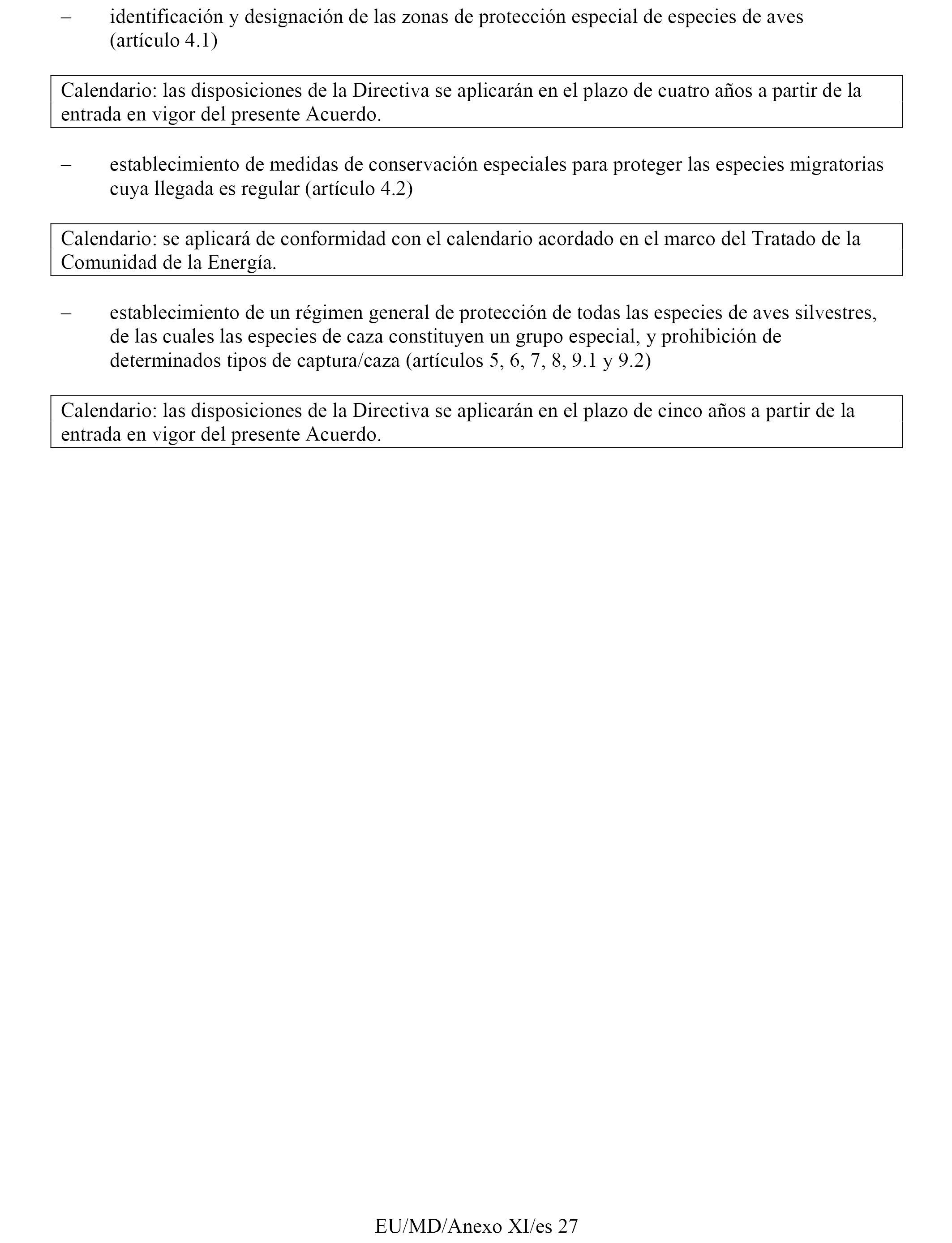 – identificación y designación de las zonas de protección especial de especies de aves (artículo 4.1)

Calendario: las disposiciones de la Directiva se aplicarán en el plazo de cuatro años a partir de la entrada en vigor del presente Acuerdo.

– establecimiento de medidas de conservación especiales para proteger las especies migratorias cuya llegada es regular (artículo 4.2)

Calendario: se aplicará de conformidad con el calendario acordado en el marco del Tratado de la Comunidad de la Energía.

– establecimiento de un régimen general de protección de todas las especies de aves silvestres, de las cuales las especies de caza constituyen un grupo especial, y prohibición de determinados tipos de captura/caza (artículos 5, 6, 7, 8, 9.1 y 9.2)

Calendario: las disposiciones de la Directiva se aplicarán en el plazo de cinco años a partir de la entrada en vigor del presente Acuerdo.

EU/MD/Anexo XI/es 27